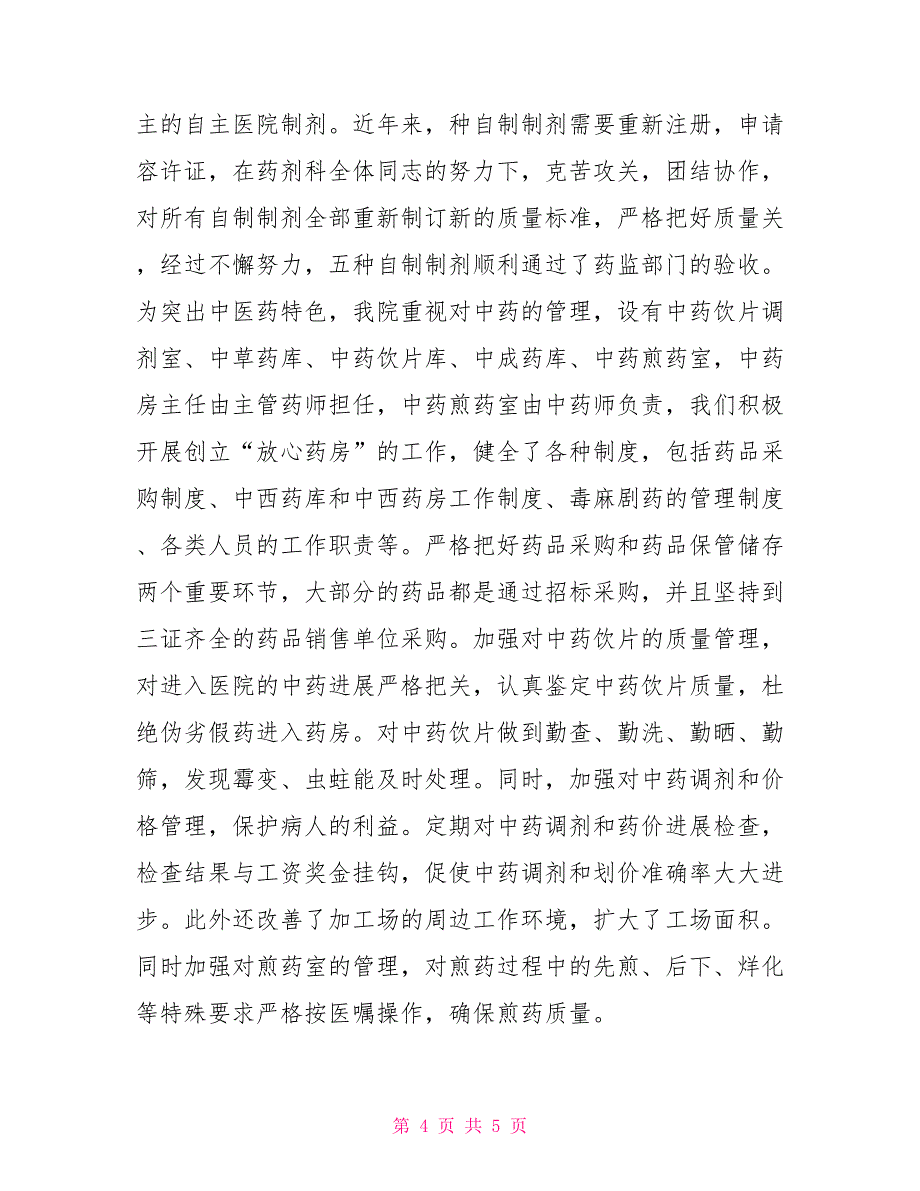 主的自主医院制剂。近年来，种自制制剂需要重新注册，申请容许证，在药剂科全体同志的努力下，克苦攻关，团结协作，对所有自制制剂全部重新制订新的质量标准，严格把好质量关，经过不懈努力，五种自制制剂顺利通过了药监部门的验收。为突出中医药特色，我院重视对中药的管理，设有中药饮片调剂室、中草药库、中药饮片库、中成药库、中药煎药室，中药房主任由主管药师担任，中药煎药室由中药师负责，我们积极开展创立“放心药房”的工作，健全了各种制度，包括药品采购制度、中西药库和中西药房工作制度、毒麻剧药的管理制度、各类人员的工作职责等。严格把好药品采购和药品保管储存两个重要环节，大部分的药品都是通过招标采购，并且坚持到三证齐全的药品销售单位采购。加强对中药饮片的质量管理，对进入医院的中药进展严格把关，认真鉴定中药饮片质量，杜绝伪劣假药进入药房。对中药饮片做到勤查、勤洗、勤晒、勤筛，发现霉变、虫蛀能及时处理。同时，加强对中药调剂和价格管理，保护病人的利益。定期对中药调剂和药价进展检查，检查结果与工资奖金挂钩，促使中药调剂和划价准确率大大进步。此外还改善了加工场的周边工作环境，扩大了工场面积。同时加强对煎药室的管理，对煎药过程中的先煎、后下、烊化等特殊要求严格按医嘱操作，确保煎药质量。

第 4 页 共 5 页